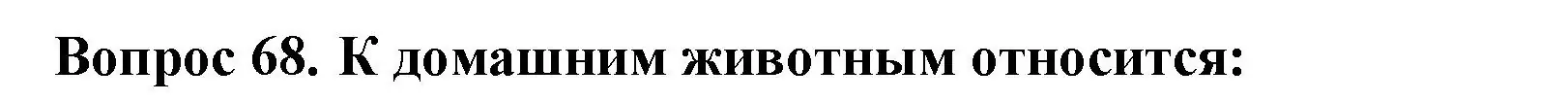 Вопрос 68. К домашним животным относится: